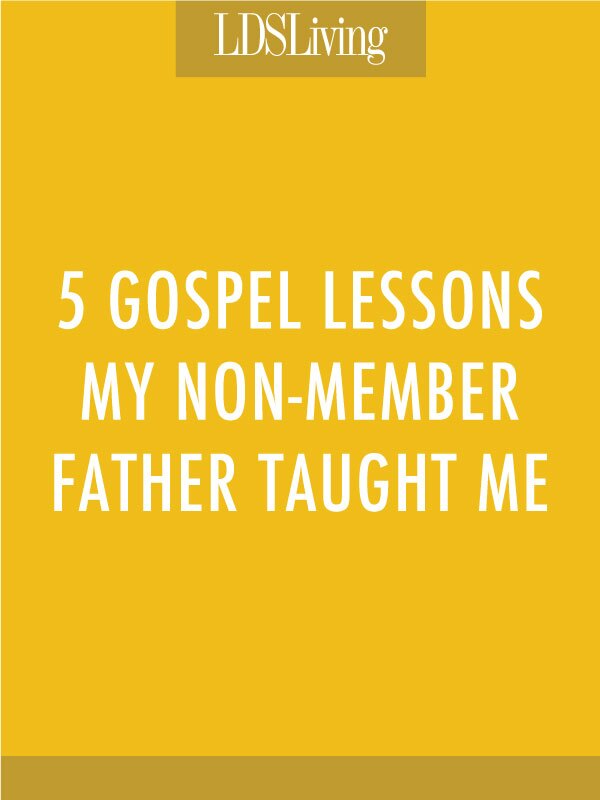 LDSLiving

5 GOSPEL LESSONS MY NON-MEMBER FATHER TAUGHT ME